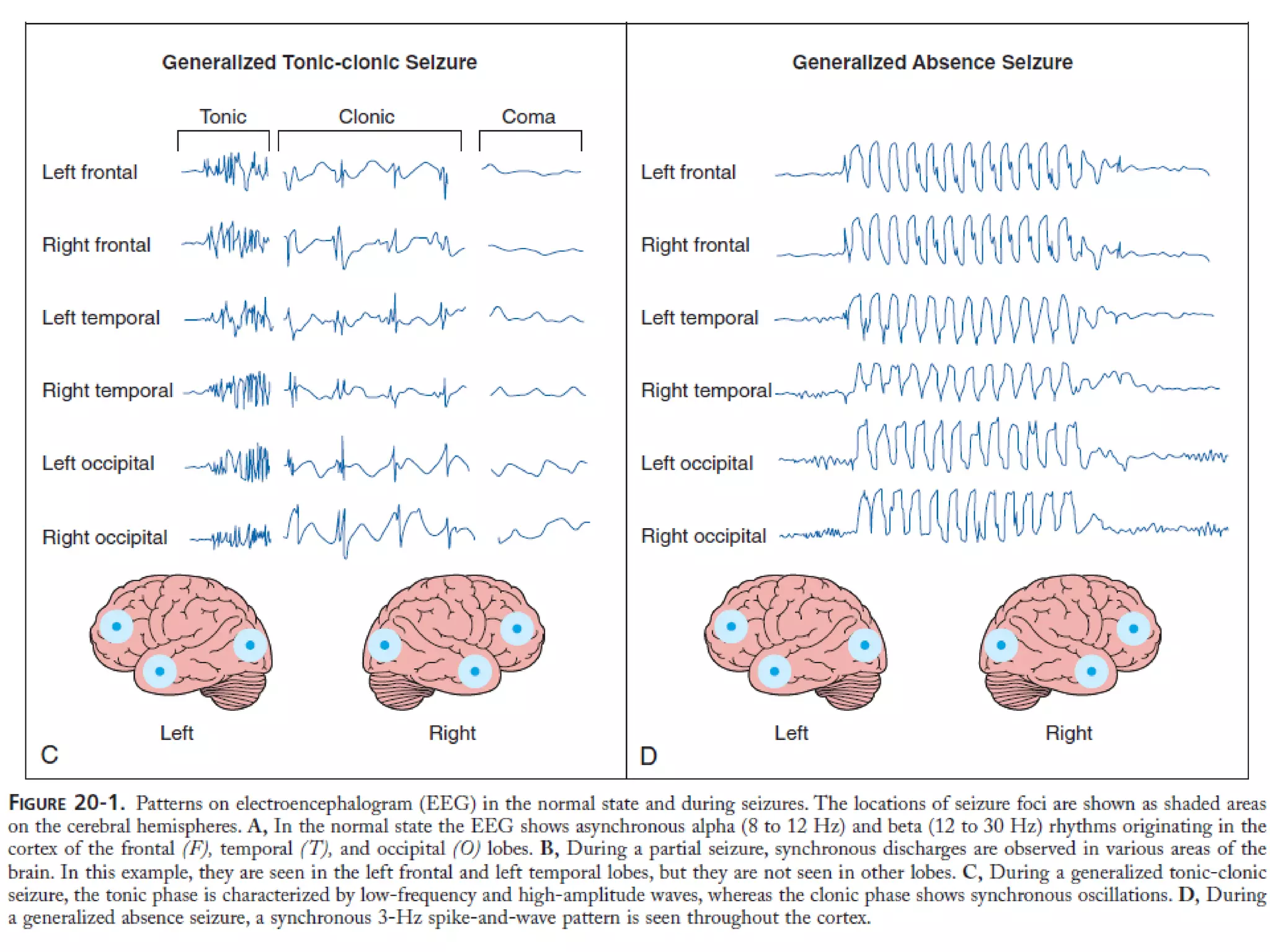 Generalized Tonic-clonic Seizure

Tonic Clonic Coma

Left frontal

Right frontal

Left temporal

Right temporal

Left occipital

Right occipital

Left Right

C

Generalized Absence Seizure

Left frontal

Right frontal

Left temporal

Right temporal

Left occipital

Right occipital

Left Right

D

FIGURE 20-1. Patterns on electroencephalogram (EEG) in the normal state and during seizures. The locations of seizure foci are shown as shaded areas on the cerebral hemispheres. A, In the normal state the EEG shows asynchronous alpha (8 to 12 Hz) and beta (12 to 30 Hz) rhythms originating in the cortex of the frontal (F), temporal (T), and occipital (O) lobes. B, During a partial seizure, synchronous discharges are observed in various areas of the brain. In this example, they are seen in the left frontal and left temporal lobes, but they are not seen in other lobes. C, During a generalized tonic-clonic seizure, the tonic phase is characterized by low-frequency and high-amplitude waves, whereas the clonic phase shows synchronous oscillations. D, During a generalized absence seizure, a synchronous 3-Hz spike-and-wave pattern is seen throughout the cortex.